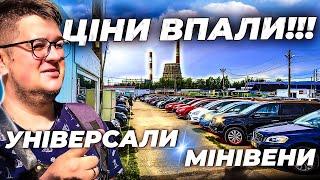 ЦІНИ ВПАЛИ!!!

УНІВЕРСАЛИ
МІНІВЕНИ